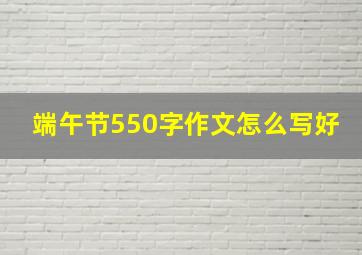 端午节550字作文怎么写好